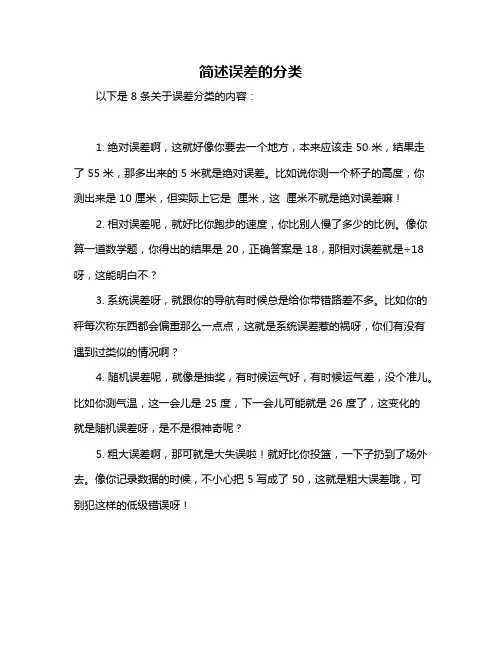 简述误差的分类

以下是 8 条关于误差分类的内容：

1. 绝对误差啊，这就好像你要去一个地方，本来应该走 50 米，结果走了 55 米，那多出来的 5 米就是绝对误差。比如说你测一个杯子的高度，你测出来是 10 厘米，但实际上它是 厘米，这 厘米不就是绝对误差嘛！

2. 相对误差呢，就好比你跑步的速度，你比别人慢了多少的比例。像你算一道数学题，你得出的结果是 20，正确答案是 18，那相对误差就是÷18 呀，这能明白不？

3. 系统误差呀，就跟你的导航有时候总是给你带错路差不多。比如你的秤每次称东西都会偏重那么一点点，这就是系统误差惹的祸呀，你们有没有遇到过类似的情况啊？

4. 随机误差呢，就像是抽奖，有时候运气好，有时候运气差，没个准儿。比如你测气温，这一会儿是 25 度，下一会儿可能就是 26 度了，这变化的就是随机误差呀，是不是很神奇呢？

5. 粗大误差啊，那可就是大失误啦！就好比你投篮，一下子扔到了场外去。像你记录数据的时候，不小心把 5 写成了 50，这就是粗大误差哦，可别犯这样的低级错误呀！